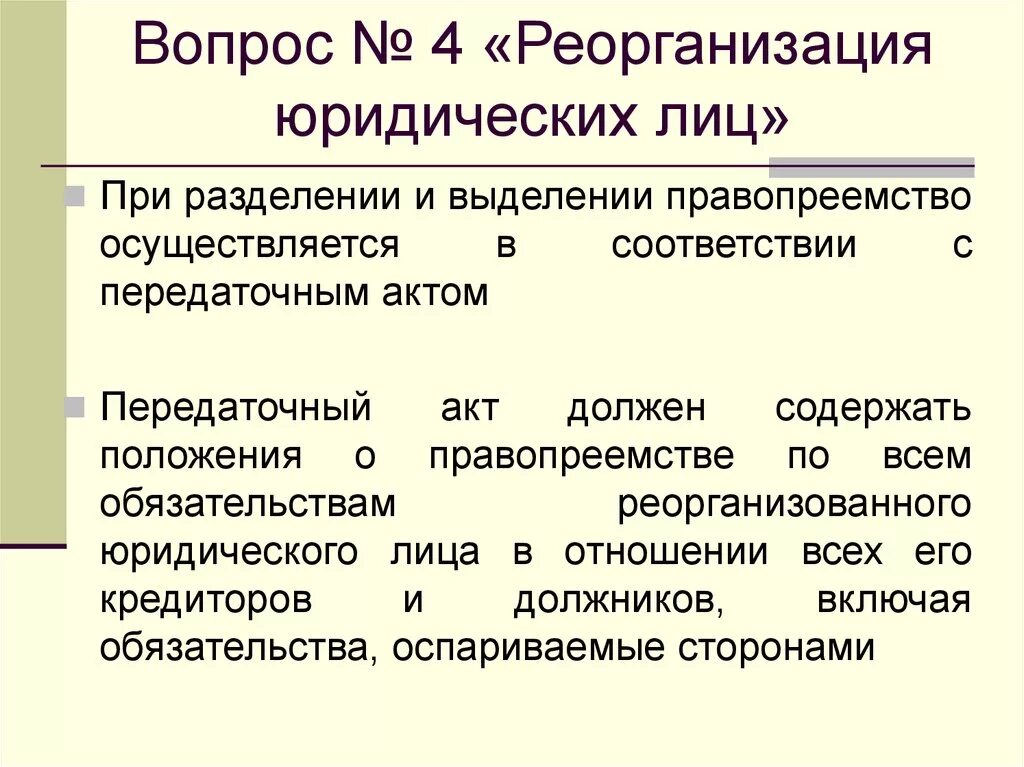 Вопрос № 4 «Реорганизация юридических лиц»

При разделении и выделении правопреемство осуществляется в соответствии с передаточным актом

Передаточный акт должен содержать положения о правопреемстве по всем обязательствам реорганизованного юридического лица в отношении всех его кредиторов и должников, включая обязательства, оспариваемые сторонами